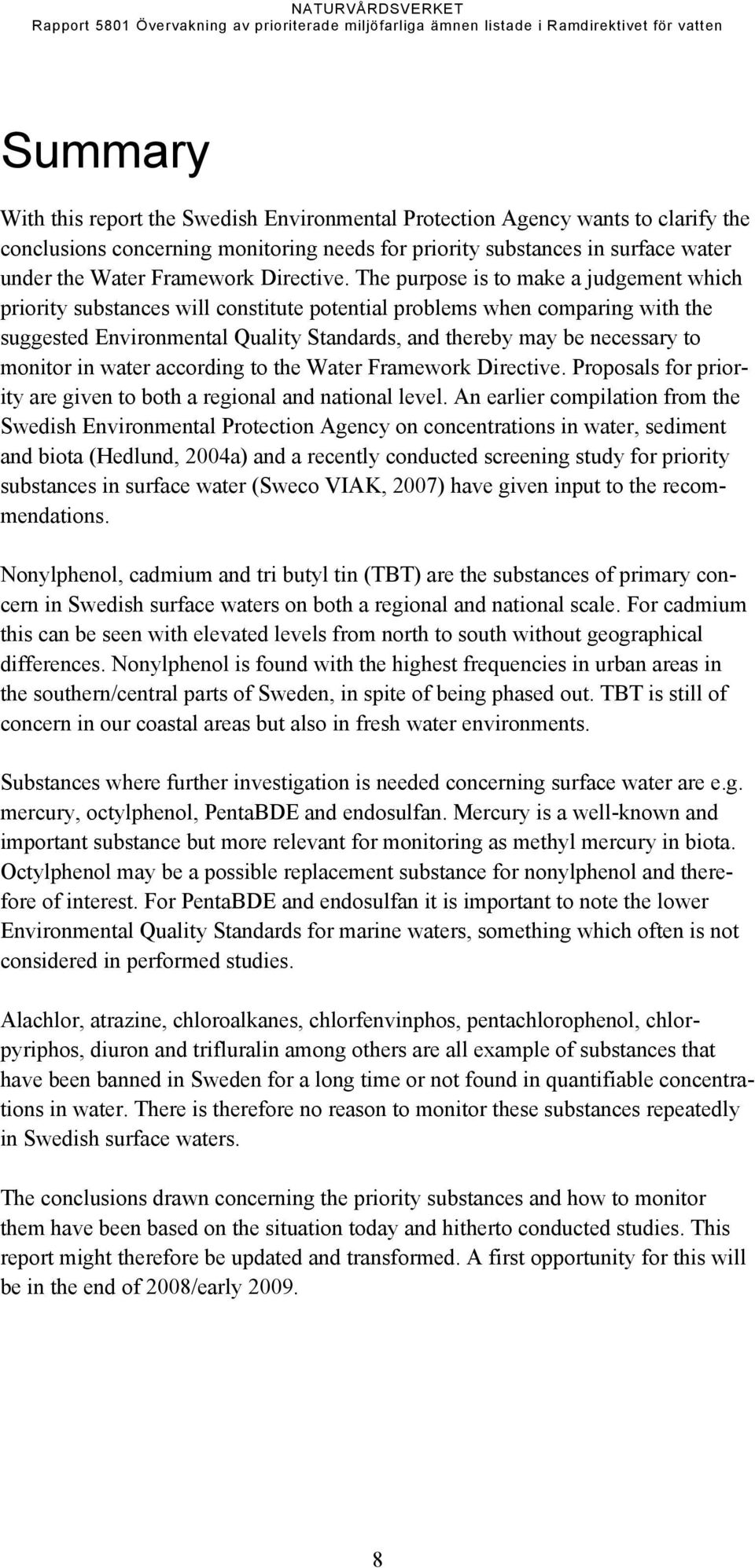 NATURVÅRDSVERKET
Rapport 5801 Övervakning av prioriterade miljöfarliga ämnen listade i Ramdirektivet för vatten

Summary

With this report the Swedish Environmental Protection Agency wants to clarify the conclusions concerning monitoring needs for priority substances in surface water under the Water Framework Directive. The purpose is to make a judgement which priority substances will constitute potential problems when comparing with the suggested Environmental Quality Standards, and thereby may be necessary to monitor in water according to the Water Framework Directive. Proposals for priority are given to both a regional and national level. An earlier compilation from the Swedish Environmental Protection Agency on concentrations in water, sediment and biota (Hedlund, 2004a) and a recently conducted screening study for priority substances in surface water (Sweco VIAK, 2007) have given input to the recommendations.

Nonylphenol, cadmium and tri butyl tin (TBT) are the substances of primary concern in Swedish surface waters on both a regional and national scale. For cadmium this can be seen with elevated levels from north to south without geographical differences. Nonylphenol is found with the highest frequencies in urban areas in the southern/central parts of Sweden, in spite of being phased out. TBT is still of concern in our coastal areas but also in fresh water environments.

Substances where further investigation is needed concerning surface water are e.g. mercury, octylphenol, PentaBDE and endosulfan. Mercury is a well-known and important substance but more relevant for monitoring as methyl mercury in biota. Octylphenol may be a possible replacement substance for nonylphenol and therefore of interest. For PentaBDE and endosulfan it is important to note the lower Environmental Quality Standards for marine waters, something which often is not considered in performed studies.

Alachlor, atrazine, chloroalkanes, chlorfenvinphos, pentachlorophenol, chlorpyriphos, diuron and trifluralin among others are all example of substances that have been banned in Sweden for a long time or not found in quantifiable concentrations in water. There is therefore no reason to monitor these substances repeatedly in Swedish surface waters.

The conclusions drawn concerning the priority substances and how to monitor them have been based on the situation today and hitherto conducted studies. This report might therefore be updated and transformed. A first opportunity for this will be in the end of 2008/early 2009.

8